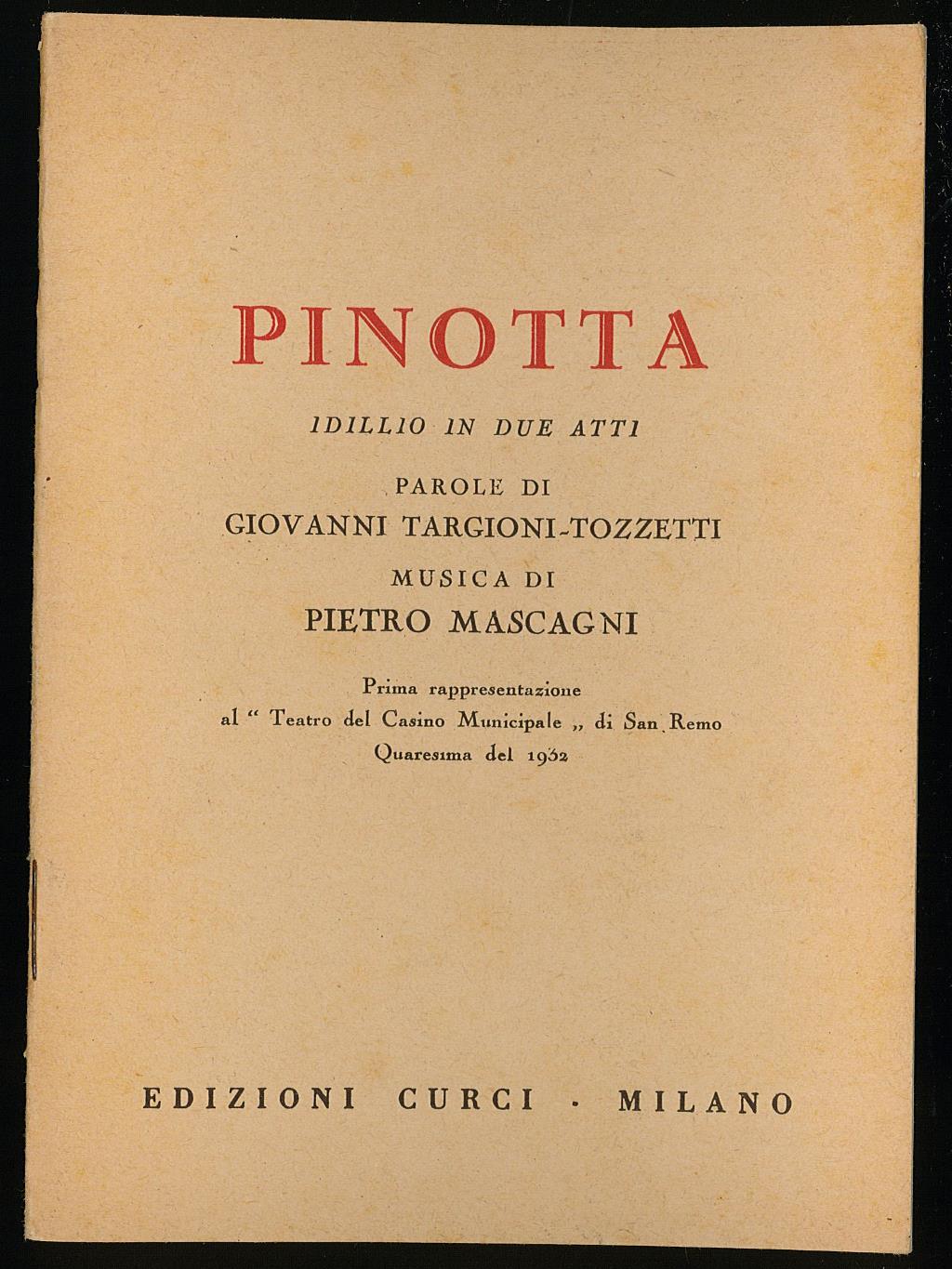 PINOTTA

IDILLIO IN DUE ATTI

PAROLE DI
GIOVANNI TARGIONI-TOZZETTI
MUSICA DI
PIETRO MASCAGNI

Prima rappresentazione
al " Teatro del Casino Municipale „ di San Remo
Quaresima del 1932

EDIZIONI CURCI · MILANO